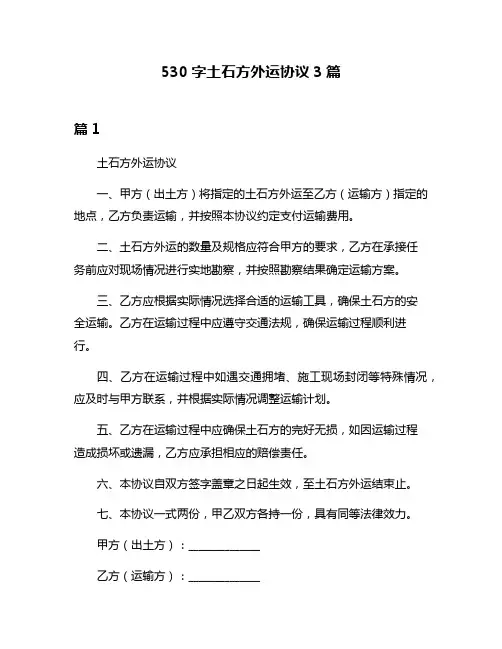 530 字土石方外运协议 3 篇

篇 1

土石方外运协议

一、甲方（出土方）将指定的土石方外运至乙方（运输方）指定的地点，乙方负责运输，并按照本协议约定支付运输费用。

二、土石方外运的数量及规格应符合甲方的要求，乙方在承接任务前应对现场情况进行实地勘察，并按照勘察结果确定运输方案。

三、乙方应根据实际情况选择合适的运输工具，确保土石方的安全运输。乙方在运输过程中应遵守交通法规，确保运输过程顺利进行。

四、乙方在运输过程中如遇交通拥堵、施工现场封闭等特殊情况，应及时与甲方联系，并根据实际情况调整运输计划。

五、乙方在运输过程中应确保土石方的完好无损，如因运输过程造成损坏或遗漏，乙方应承担相应的赔偿责任。

六、本协议自双方签字盖章之日起生效，至土石方外运结束止。

七、本协议一式两份，甲乙双方各持一份，具有同等法律效力。

甲方（出土方）：____________

乙方（运输方）：____________